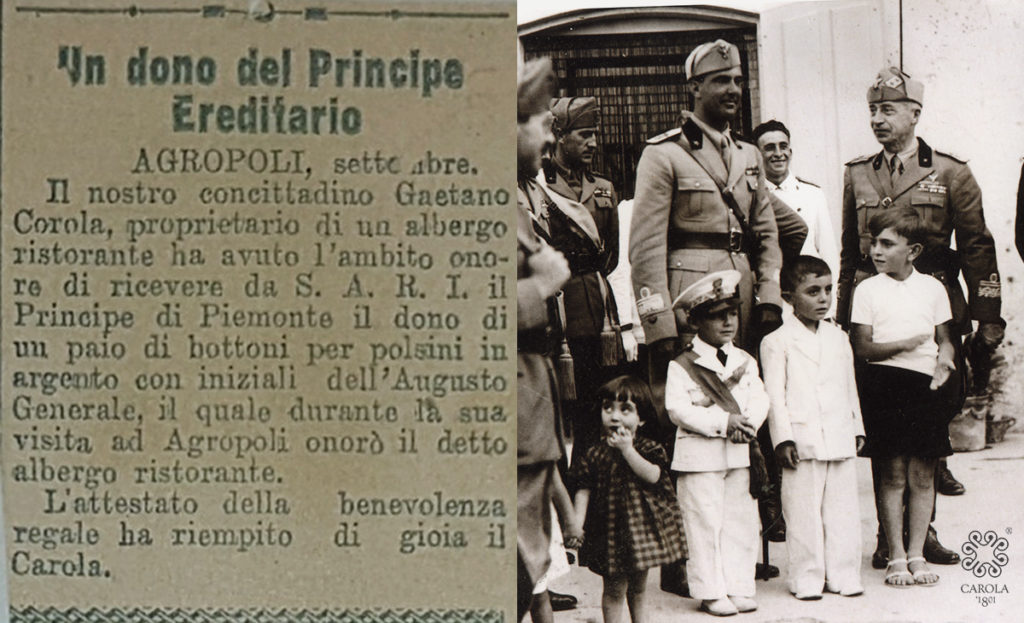 Un dono del Principe Ereditario

AGROPOLI, settembre.

Il nostro concittadino Gaetano Corola, proprietario di un albergo ristorante ha avuto l'ambito onore di ricevere da S. A. R. I. il Principe di Piemonte il dono di un paio di bottoni per polsini in argento con iniziali dell'Augusto Generale, il quale durante la sua visita ad Agropoli onorò il detto albergo ristorante.

L'attestato della benevolenza regale ha riempito di gioia il Carola.

CAROLA 1861